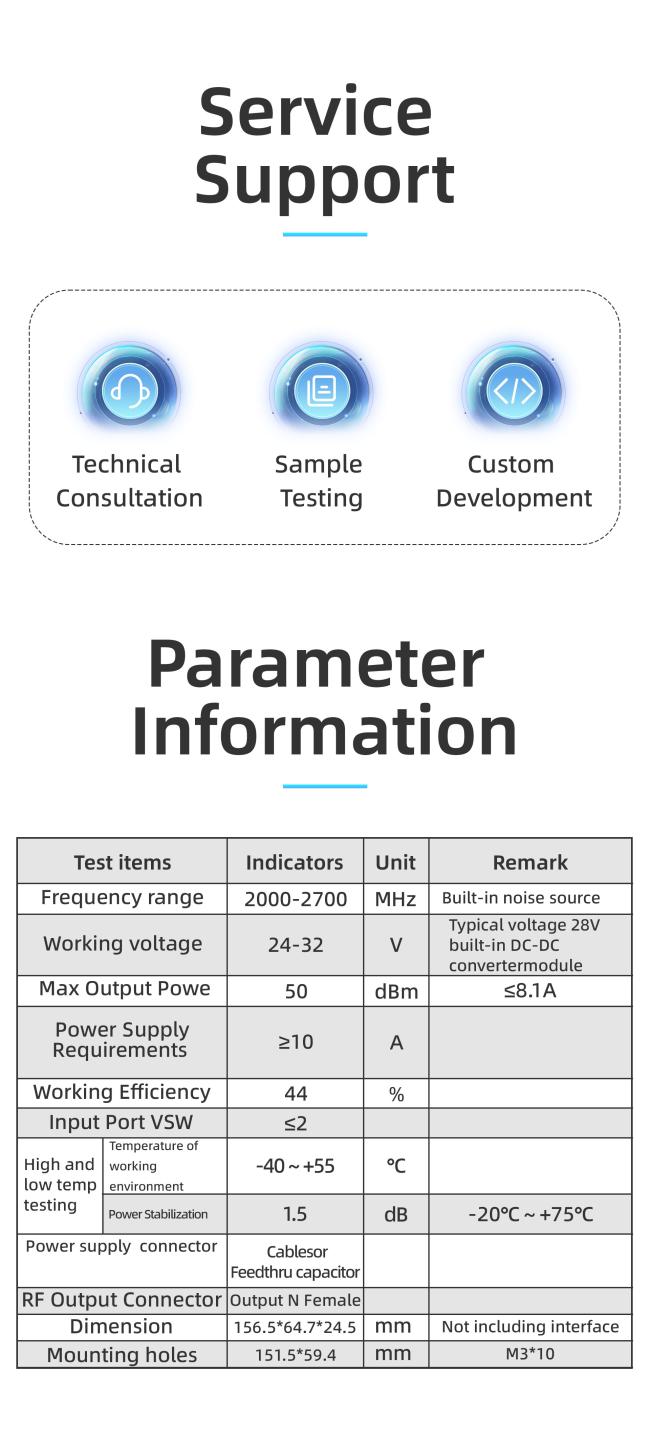 Service Support

Technical Consultation

Sample Testing

Custom Development

Parameter Information

| Test items |  | Indicators | Unit | Remark |
|---|---|---|---|---|
| Frequency range |  | 2000-2700 | MHz | Built-in noise source |
| Working voltage |  | 24-32 | V | Typical voltage 28V built-in DC-DC convertermodule |
| Max Output Powe |  | 50 | dBm | ≤8.1A |
| Power Supply Requirements |  | ≥10 | A |  |
| Working Efficiency |  | 44 | % |  |
| Input Port VSW |  | ≤2 |  |  |
| High and low temp testing | Temperature of working environment | -40 ~ +55 | ℃ |  |
|  | Power Stabilization | 1.5 | dB | -20℃ ~ +75℃ |
| Power supply connector |  | Cablesor Feedthru capacitor |  |  |
| RF Output Connector |  | Output N Female |  |  |
| Dimension |  | 156.5*64.7*24.5 | mm | Not including interface |
| Mounting holes |  | 151.5*59.4 | mm | M3*10 |